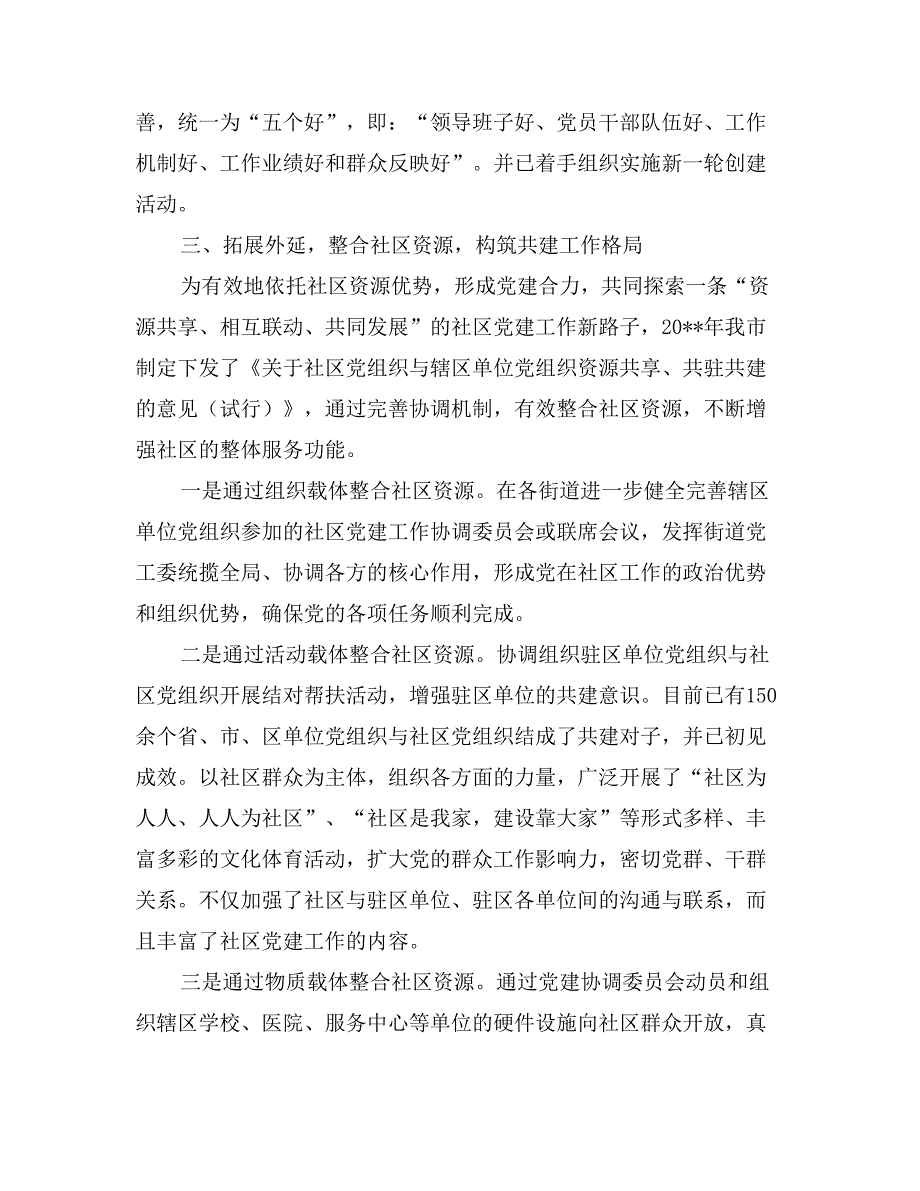 善，统一为“五个好”，即：“领导班子好、党员干部队伍好、工作机制好、工作业绩好和群众反映好”。并已着手组织实施新一轮创建活动。

三、拓展外延，整合社区资源，构筑共建工作格局

为有效地依托社区资源优势，形成党建合力，共同探索一条“资源共享、相互联动、共同发展”的社区党建工作新路子，20**年我市制定下发了《关于社区党组织与辖区单位党组织资源共享、共驻共建的意见（试行）》，通过完善协调机制，有效整合社区资源，不断增强社区的整体服务功能。

一是通过组织载体整合社区资源。在各街道进一步健全完善辖区单位党组织参加的社区党建工作协调委员会或联席会议，发挥街道党工委统揽全局、协调各方的核心作用，形成党在社区工作的政治优势和组织优势，确保党的各项任务顺利完成。

二是通过活动载体整合社区资源。协调组织驻区单位党组织与社区党组织开展结对帮扶活动，增强驻区单位的共建意识。目前已有150余个省、市、区单位党组织与社区党组织结成了共建对子，并已初见成效。以社区群众为主体，组织各方面的力量，广泛开展了“社区为人人、人人为社区”、“社区是我家，建设靠大家”等形式多样、丰富多彩的文化体育活动，扩大党的群众工作影响力，密切党群、干群关系。不仅加强了社区与驻区单位、驻区各单位间的沟通与联系，而且丰富了社区党建工作的内容。

三是通过物质载体整合社区资源。通过党建协调委员会动员和组织辖区学校、医院、服务中心等单位的硬件设施向社区群众开放，真